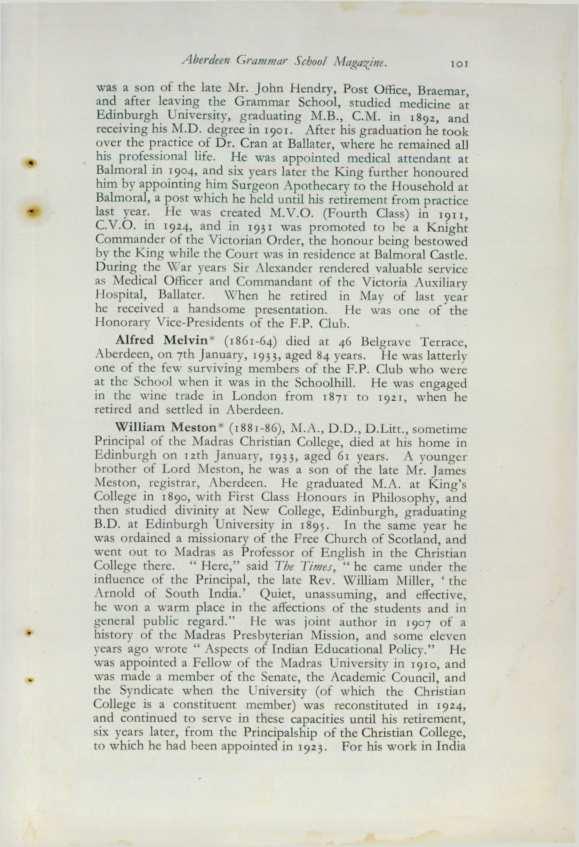 Aberdeen Grammar School Magazine. 101

was a son of the late Mr. John Hendry, Post Office, Braemar, and after leaving the Grammar School, studied medicine at Edinburgh University, graduating M.B., C.M. in 1892, and receiving his M.D. degree in 1901. After his graduation he took over the practice of Dr. Cran at Ballater, where he remained all his professional life. He was appointed medical attendant at Balmoral in 1904, and six years later the King further honoured him by appointing him Surgeon Apothecary to the Household at Balmoral, a post which he held until his retirement from practice last year. He was created M.V.O. (Fourth Class) in 1911, C.V.O. in 1924, and in 1931 was promoted to be a Knight Commander of the Victorian Order, the honour being bestowed by the King while the Court was in residence at Balmoral Castle. During the War years Sir Alexander rendered valuable service as Medical Officer and Commandant of the Victoria Auxiliary Hospital, Ballater. When he retired in May of last year he received a handsome presentation. He was one of the Honorary Vice-Presidents of the F.P. Club.

Alfred Melvin* (1861-64) died at 46 Belgrave Terrace, Aberdeen, on 7th January, 1933, aged 84 years. He was latterly one of the few surviving members of the F.P. Club who were at the School when it was in the Schoolhill. He was engaged in the wine trade in London from 1871 to 1921, when he retired and settled in Aberdeen.

William Meston* (1881-86), M.A., D.D., D.Litt., sometime Principal of the Madras Christian College, died at his home in Edinburgh on 12th January, 1933, aged 61 years. A younger brother of Lord Meston, he was a son of the late Mr. James Meston, registrar, Aberdeen. He graduated M.A. at King's College in 1890, with First Class Honours in Philosophy, and then studied divinity at New College, Edinburgh, graduating B.D. at Edinburgh University in 1895. In the same year he was ordained a missionary of the Free Church of Scotland, and went out to Madras as Professor of English in the Christian College there. "Here," said The Times, "he came under the influence of the Principal, the late Rev. William Miller, 'the Arnold of South India.' Quiet, unassuming, and effective, he won a warm place in the affections of the students and in general public regard." He was joint author in 1907 of a history of the Madras Presbyterian Mission, and some eleven years ago wrote "Aspects of Indian Educational Policy." He was appointed a Fellow of the Madras University in 1910, and was made a member of the Senate, the Academic Council, and the Syndicate when the University (of which the Christian College is a constituent member) was reconstituted in 1924, and continued to serve in these capacities until his retirement, six years later, from the Principalship of the Christian College, to which he had been appointed in 1923. For his work in India